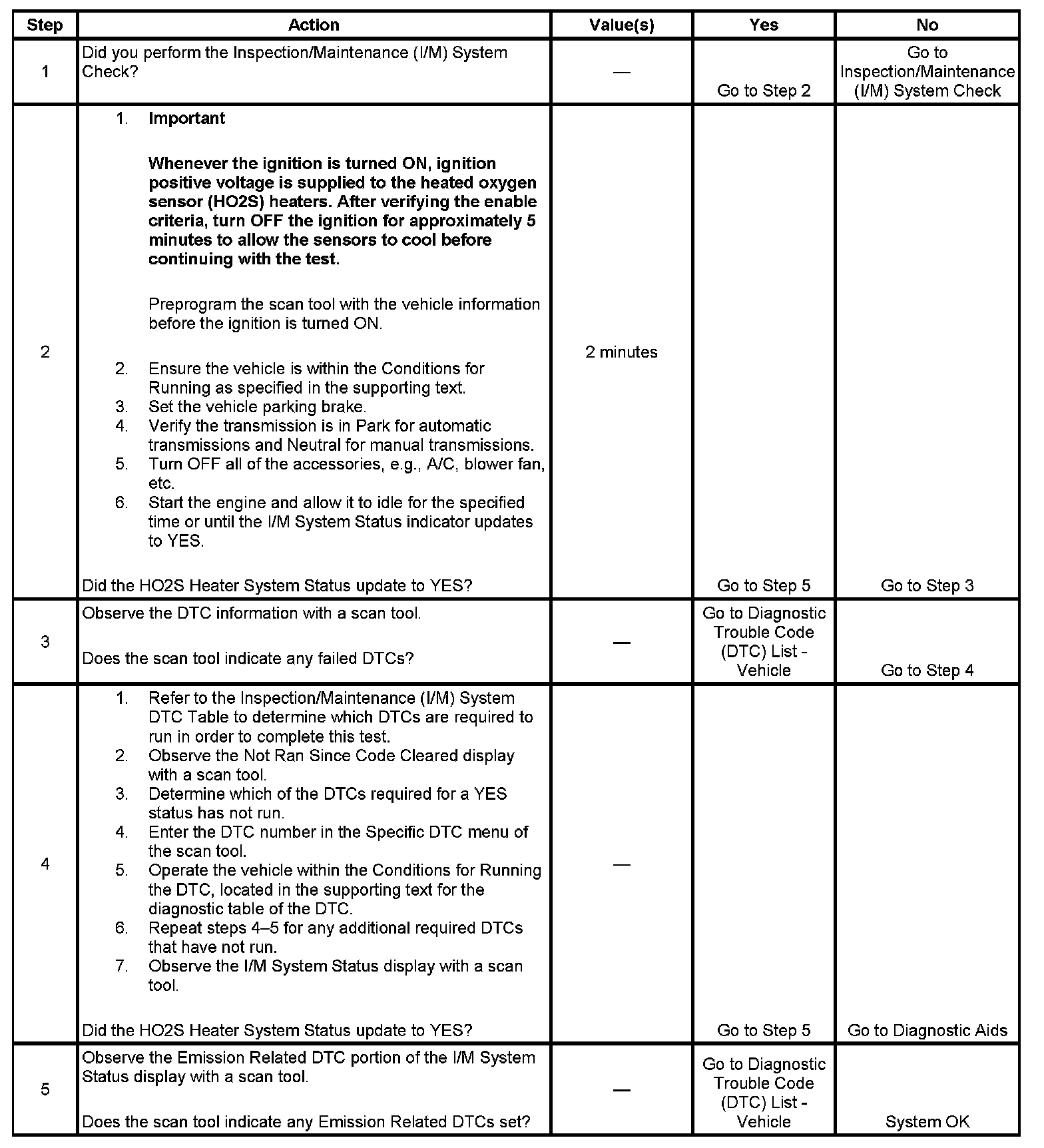 | Step | Action | Value(s) | Yes | No |
|---|---|---|---|---|
| 1 | Did you perform the Inspection/Maintenance (I/M) System Check? | — | Go to Step 2 | Go to Inspection/Maintenance (I/M) System Check |
| 2 | 1. **Important** **Whenever the ignition is turned ON, ignition positive voltage is supplied to the heated oxygen sensor (HO2S) heaters. After verifying the enable criteria, turn OFF the ignition for approximately 5 minutes to allow the sensors to cool before continuing with the test.** Preprogram the scan tool with the vehicle information before the ignition is turned ON. 2. Ensure the vehicle is within the Conditions for Running as specified in the supporting text. 3. Set the vehicle parking brake. 4. Verify the transmission is in Park for automatic transmissions and Neutral for manual transmissions. 5. Turn OFF all of the accessories, e.g., A/C, blower fan, etc. 6. Start the engine and allow it to idle for the specified time or until the I/M System Status indicator updates to YES. Did the HO2S Heater System Status update to YES? | 2 minutes | Go to Step 5 | Go to Step 3 |
| 3 | Observe the DTC information with a scan tool. Does the scan tool indicate any failed DTCs? | — | Go to Diagnostic Trouble Code (DTC) List - Vehicle | Go to Step 4 |
| 4 | 1. Refer to the Inspection/Maintenance (I/M) System DTC Table to determine which DTCs are required to run in order to complete this test. 2. Observe the Not Ran Since Code Cleared display with a scan tool. 3. Determine which of the DTCs required for a YES status has not run. 4. Enter the DTC number in the Specific DTC menu of the scan tool. 5. Operate the vehicle within the Conditions for Running the DTC, located in the supporting text for the diagnostic table of the DTC. 6. Repeat steps 4–5 for any additional required DTCs that have not run. 7. Observe the I/M System Status display with a scan tool. Did the HO2S Heater System Status update to YES? | — | Go to Step 5 | Go to Diagnostic Aids |
| 5 | Observe the Emission Related DTC portion of the I/M System Status display with a scan tool. Does the scan tool indicate any Emission Related DTCs set? | — | Go to Diagnostic Trouble Code (DTC) List - Vehicle | System OK |